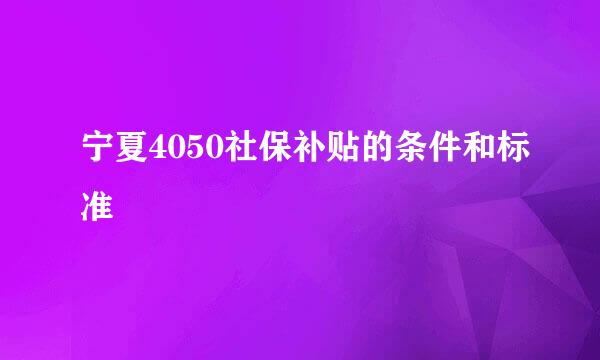 宁夏4050社保补贴的条件和标准